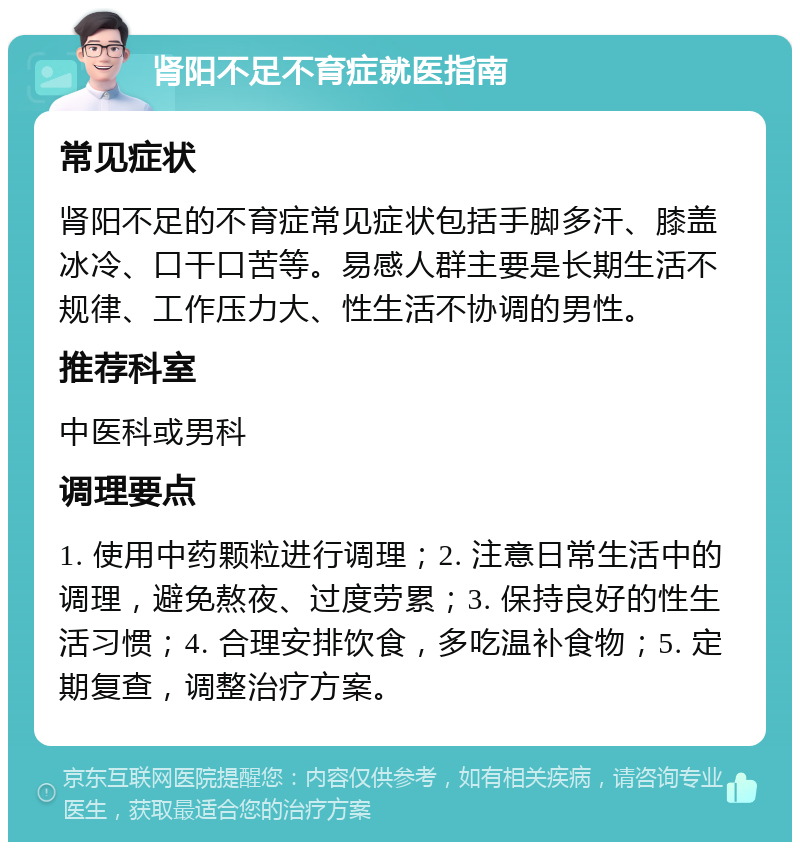 肾阳不足不育症就医指南

常见症状

肾阳不足的不育症常见症状包括手脚多汗、膝盖冰冷、口干口苦等。易感人群主要是长期生活不规律、工作压力大、性生活不协调的男性。

推荐科室

中医科或男科

调理要点

1. 使用中药颗粒进行调理；2. 注意日常生活中的调理，避免熬夜、过度劳累；3. 保持良好的性生活习惯；4. 合理安排饮食，多吃温补食物；5. 定期复查，调整治疗方案。

京东互联网医院提醒您：内容仅供参考，如有相关疾病，请咨询专业医生，获取最适合您的治疗方案